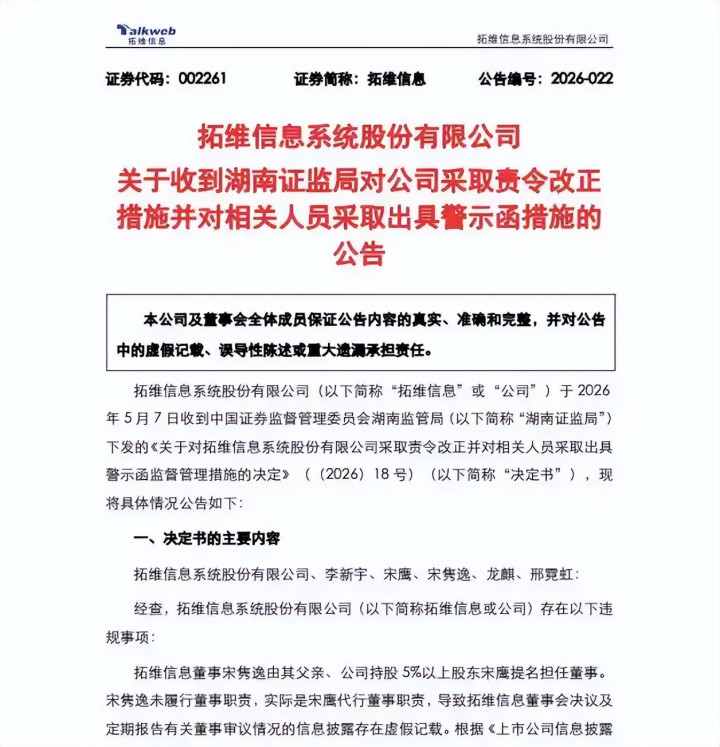 Talkweb
拓维信息

拓维信息系统股份有限公司

证券代码：002261　　证券简称：拓维信息　　公告编号：2026-022

拓维信息系统股份有限公司
关于收到湖南证监局对公司采取责令改正措施并对相关人员采取出具警示函措施的公告

本公司及董事会全体成员保证公告内容的真实、准确和完整，并对公告中的虚假记载、误导性陈述或重大遗漏承担责任。

拓维信息系统股份有限公司（以下简称“拓维信息”或“公司”）于 2026 年 5 月 7 日收到中国证券监督管理委员会湖南监管局（以下简称“湖南证监局”）下发的《关于对拓维信息系统股份有限公司采取责令改正并对相关人员采取出具警示函监督管理措施的决定》（〔2026〕18 号）（以下简称“决定书”），现将具体情况公告如下：

一、决定书的主要内容

拓维信息系统股份有限公司、李新宇、宋鹰、宋隽逸、龙麒、邢霓虹：

经查，拓维信息系统股份有限公司（以下简称拓维信息或公司）存在以下违规事项：

拓维信息董事宋隽逸由其父亲、公司持股 5%以上股东宋鹰提名担任董事。宋隽逸未履行董事职责，实际是宋鹰代行董事职责，导致拓维信息董事会决议及定期报告有关董事审议情况的信息披露存在虚假记载。根据《上市公司信息披露